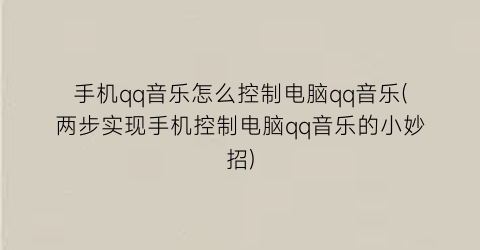 手机qq音乐怎么控制电脑qq音乐(两步实现手机控制电脑qq音乐的小妙招)